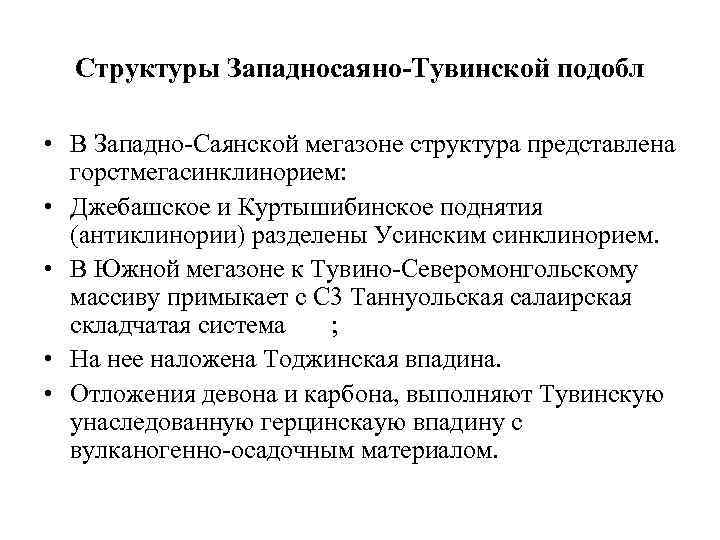 Структуры Западносаяно-Тувинской подобл

• В Западно-Саянской мегазоне структура представлена горстмегасинклинорием:

• Джебашское и Куртышибинское поднятия (антиклинории) разделены Усинским синклинорием.

• В Южной мегазоне к Тувино-Северомонгольскому массиву примыкает с СЗ Таннуольская салаирская складчатая система ;

• На нее наложена Тоджинская впадина.

• Отложения девона и карбона, выполняют Тувинскую унаследованную герцинскаую впадину с вулканогенно-осадочным материалом.